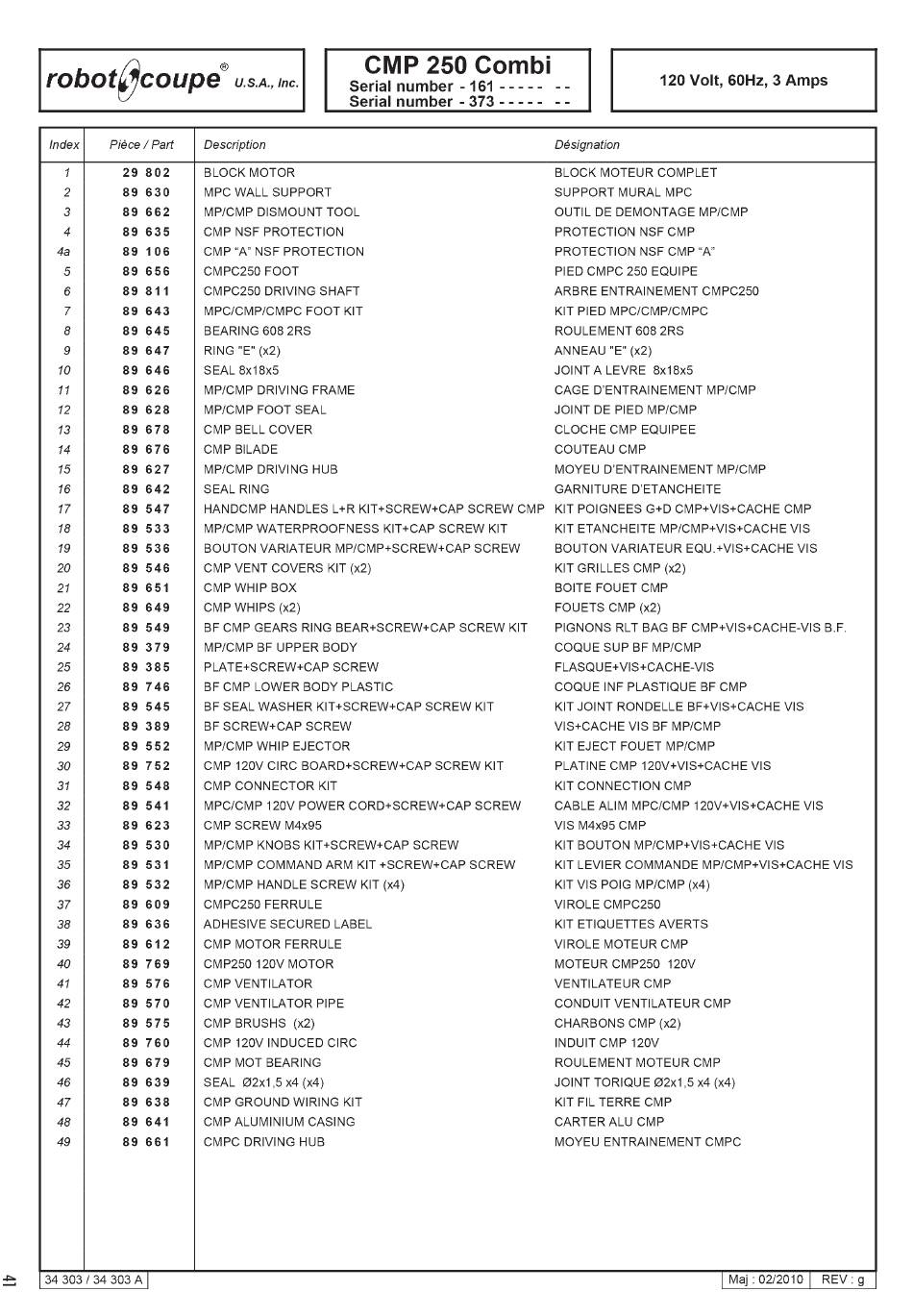 robot coupe® U.S.A., Inc.

CMP 250 Combi
Serial number - 161 - - - - - - -
Serial number - 373 - - - - - - -

120 Volt, 60Hz, 3 Amps

| Index | Pièce / Part | Description | Désignation |
|---|---|---|---|
| 1 | 29 802 | BLOCK MOTOR | BLOCK MOTEUR COMPLET |
| 2 | 89 630 | MPC WALL SUPPORT | SUPPORT MURAL MPC |
| 3 | 89 662 | MP/CMP DISMOUNT TOOL | OUTIL DE DEMONTAGE MP/CMP |
| 4 | 89 635 | CMP NSF PROTECTION | PROTECTION NSF CMP |
| 4a | 89 106 | CMP "A" NSF PROTECTION | PROTECTION NSF CMP "A" |
| 5 | 89 656 | CMPC250 FOOT | PIED CMPC 250 EQUIPE |
| 6 | 89 811 | CMPC250 DRIVING SHAFT | ARBRE ENTRAINEMENT CMPC250 |
| 7 | 89 643 | MPC/CMP/CMPC FOOT KIT | KIT PIED MPC/CMP/CMPC |
| 8 | 89 645 | BEARING 608 2RS | ROULEMENT 608 2RS |
| 9 | 89 647 | RING "E" (x2) | ANNEAU "E" (x2) |
| 10 | 89 646 | SEAL 8x18x5 | JOINT A LEVRE 8x18x5 |
| 11 | 89 626 | MP/CMP DRIVING FRAME | CAGE D'ENTRAINEMENT MP/CMP |
| 12 | 89 628 | MP/CMP FOOT SEAL | JOINT DE PIED MP/CMP |
| 13 | 89 678 | CMP BELL COVER | CLOCHE CMP EQUIPEE |
| 14 | 89 676 | CMP BILADE | COUTEAU CMP |
| 15 | 89 627 | MP/CMP DRIVING HUB | MOYEU D'ENTRAINEMENT MP/CMP |
| 16 | 89 642 | SEAL RING | GARNITURE D'ETANCHEITE |
| 17 | 89 547 | HANDCMP HANDLES L+R KIT+SCREW+CAP SCREW CMP | KIT POIGNEES G+D CMP+VIS+CACHE CMP |
| 18 | 89 533 | MP/CMP WATERPROOFNESS KIT+CAP SCREW KIT | KIT ETANCHEITE MP/CMP+VIS+CACHE VIS |
| 19 | 89 536 | BOUTON VARIATEUR MP/CMP+SCREW+CAP SCREW | BOUTON VARIATEUR EQU.+VIS+CACHE VIS |
| 20 | 89 546 | CMP VENT COVERS KIT (x2) | KIT GRILLES CMP (x2) |
| 21 | 89 651 | CMP WHIP BOX | BOITE FOUET CMP |
| 22 | 89 649 | CMP WHIPS (x2) | FOUETS CMP (x2) |
| 23 | 89 549 | BF CMP GEARS RING BEAR+SCREW+CAP SCREW KIT | PIGNONS RLT BAG BF CMP+VIS+CACHE-VIS B.F. |
| 24 | 89 379 | MP/CMP BF UPPER BODY | COQUE SUP BF MP/CMP |
| 25 | 89 385 | PLATE+SCREW+CAP SCREW | FLASQUE+VIS+CACHE-VIS |
| 26 | 89 746 | BF CMP LOWER BODY PLASTIC | COQUE INF PLASTIQUE BF CMP |
| 27 | 89 545 | BF SEAL WASHER KIT+SCREW+CAP SCREW KIT | KIT JOINT RONDELLE BF+VIS+CACHE VIS |
| 28 | 89 389 | BF SCREW+CAP SCREW | VIS+CACHE VIS BF MP/CMP |
| 29 | 89 552 | MP/CMP WHIP EJECTOR | KIT EJECT FOUET MP/CMP |
| 30 | 89 752 | CMP 120V CIRC BOARD+SCREW+CAP SCREW KIT | PLATINE CMP 120V+VIS+CACHE VIS |
| 31 | 89 548 | CMP CONNECTOR KIT | KIT CONNECTION CMP |
| 32 | 89 541 | MPC/CMP 120V POWER CORD+SCREW+CAP SCREW | CABLE ALIM MPC/CMP 120V+VIS+CACHE VIS |
| 33 | 89 623 | CMP SCREW M4x95 | VIS M4x95 CMP |
| 34 | 89 530 | MP/CMP KNOBS KIT+SCREW+CAP SCREW | KIT BOUTON MP/CMP+VIS+CACHE VIS |
| 35 | 89 531 | MP/CMP COMMAND ARM KIT +SCREW+CAP SCREW | KIT LEVIER COMMANDE MP/CMP+VIS+CACHE VIS |
| 36 | 89 532 | MP/CMP HANDLE SCREW KIT (x4) | KIT VIS POIG MP/CMP (x4) |
| 37 | 89 609 | CMPC250 FERRULE | VIROLE CMPC250 |
| 38 | 89 636 | ADHESIVE SECURED LABEL | KIT ETIQUETTES AVERTS |
| 39 | 89 612 | CMP MOTOR FERRULE | VIROLE MOTEUR CMP |
| 40 | 89 769 | CMP250 120V MOTOR | MOTEUR CMP250 120V |
| 41 | 89 576 | CMP VENTILATOR | VENTILATEUR CMP |
| 42 | 89 570 | CMP VENTILATOR PIPE | CONDUIT VENTILATEUR CMP |
| 43 | 89 575 | CMP BRUSHS (x2) | CHARBONS CMP (x2) |
| 44 | 89 760 | CMP 120V INDUCED CIRC | INDUIT CMP 120V |
| 45 | 89 679 | CMP MOT BEARING | ROULEMENT MOTEUR CMP |
| 46 | 89 639 | SEAL Ø2x1,5 x4 (x4) | JOINT TORIQUE Ø2x1,5 x4 (x4) |
| 47 | 89 638 | CMP GROUND WIRING KIT | KIT FIL TERRE CMP |
| 48 | 89 641 | CMP ALUMINIUM CASING | CARTER ALU CMP |
| 49 | 89 661 | CMPC DRIVING HUB | MOYEU ENTRAINEMENT CMPC |

41
34 303 / 34 303 A
Maj : 02/2010 REV : g